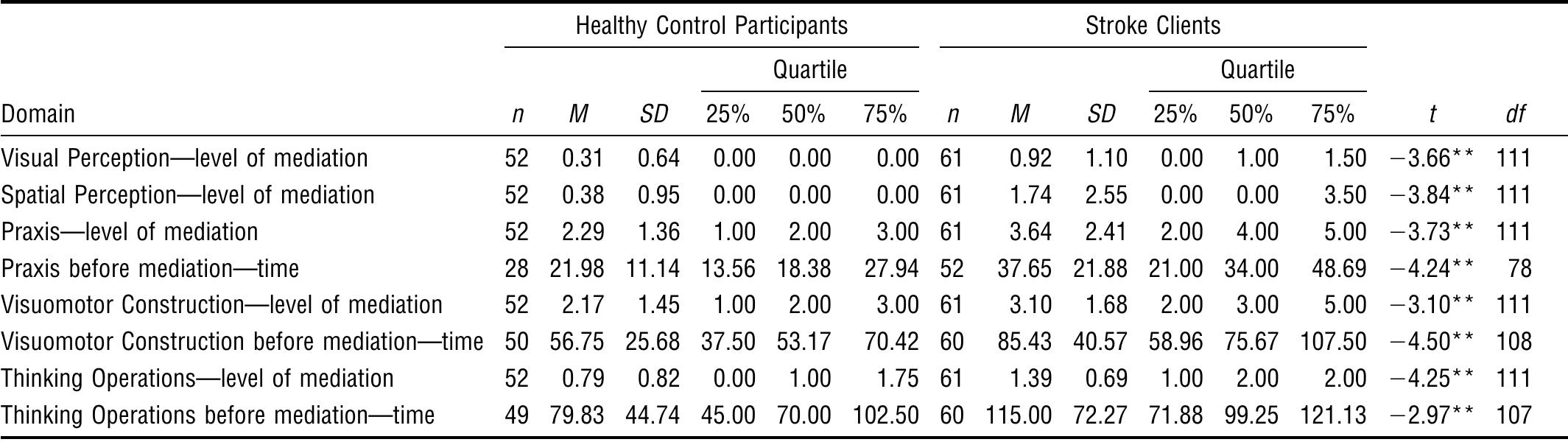 |  | Healthy Control Participants |  |  |  |  |  | Stroke Clients |  |  |  |  |  |  |  |
|---|---|---|---|---|---|---|---|---|---|---|---|---|---|---|
|  |  |  |  | Quartile |  |  |  |  |  | Quartile |  |  |  |  |
| Domain | n | M | SD | 25% | 50% | 75% | n | M | SD | 25% | 50% | 75% | t | df |
| Visual Perception—level of mediation | 52 | 0.31 | 0.64 | 0.00 | 0.00 | 0.00 | 61 | 0.92 | 1.10 | 0.00 | 1.00 | 1.50 | −3.66** | 111 |
| Spatial Perception—level of mediation | 52 | 0.38 | 0.95 | 0.00 | 0.00 | 0.00 | 61 | 1.74 | 2.55 | 0.00 | 0.00 | 3.50 | −3.84** | 111 |
| Praxis—level of mediation | 52 | 2.29 | 1.36 | 1.00 | 2.00 | 3.00 | 61 | 3.64 | 2.41 | 2.00 | 4.00 | 5.00 | −3.73** | 111 |
| Praxis before mediation—time | 28 | 21.98 | 11.14 | 13.56 | 18.38 | 27.94 | 52 | 37.65 | 21.88 | 21.00 | 34.00 | 48.69 | −4.24** | 78 |
| Visuomotor Construction—level of mediation | 52 | 2.17 | 1.45 | 1.00 | 2.00 | 3.00 | 61 | 3.10 | 1.68 | 2.00 | 3.00 | 5.00 | −3.10** | 111 |
| Visuomotor Construction before mediation—time | 50 | 56.75 | 25.68 | 37.50 | 53.17 | 70.42 | 60 | 85.43 | 40.57 | 58.96 | 75.67 | 107.50 | −4.50** | 108 |
| Thinking Operations—level of mediation | 52 | 0.79 | 0.82 | 0.00 | 1.00 | 1.75 | 61 | 1.39 | 0.69 | 1.00 | 2.00 | 2.00 | −4.25** | 111 |
| Thinking Operations before mediation—time | 49 | 79.83 | 44.74 | 45.00 | 70.00 | 102.50 | 60 | 115.00 | 72.27 | 71.88 | 99.25 | 121.13 | −2.97** | 107 |